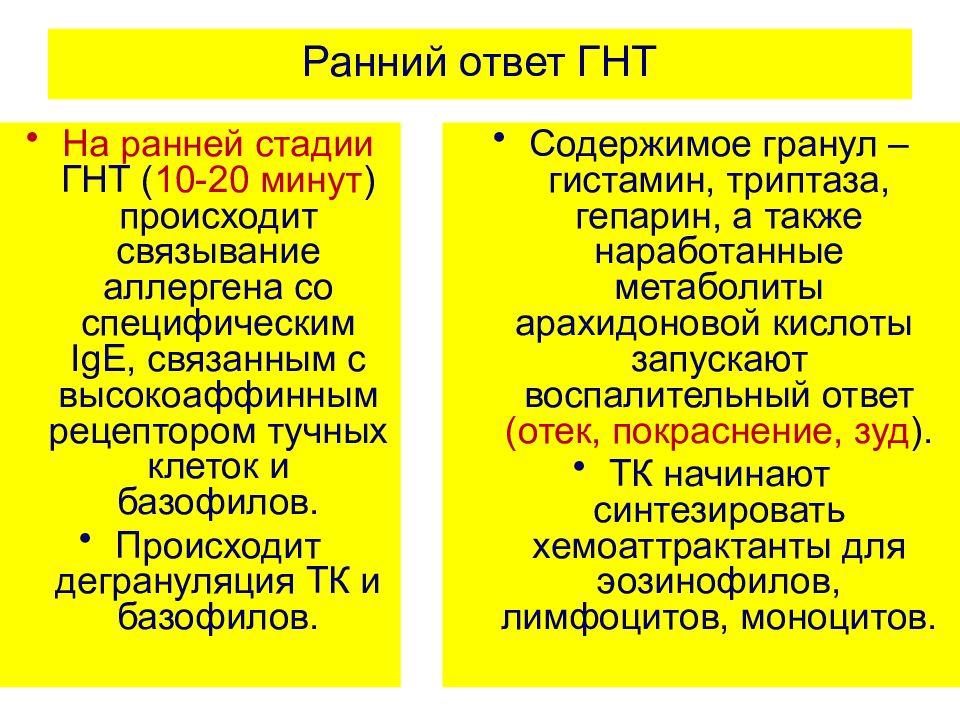 Ранний ответ ГНТ

• На ранней стадии ГНТ (10-20 минут) происходит связывание аллергена со специфическим IgE, связанным с высокоаффинным рецептором тучных клеток и базофилов.

• Происходит дегрануляция ТК и базофилов.

• Содержимое гранул – гистамин, триптаза, гепарин, а также наработанные метаболиты арахидоновой кислоты запускают воспалительный ответ (отек, покраснение, зуд).

• ТК начинают синтезировать хемоаттрактанты для эозинофилов, лимфоцитов, моноцитов.